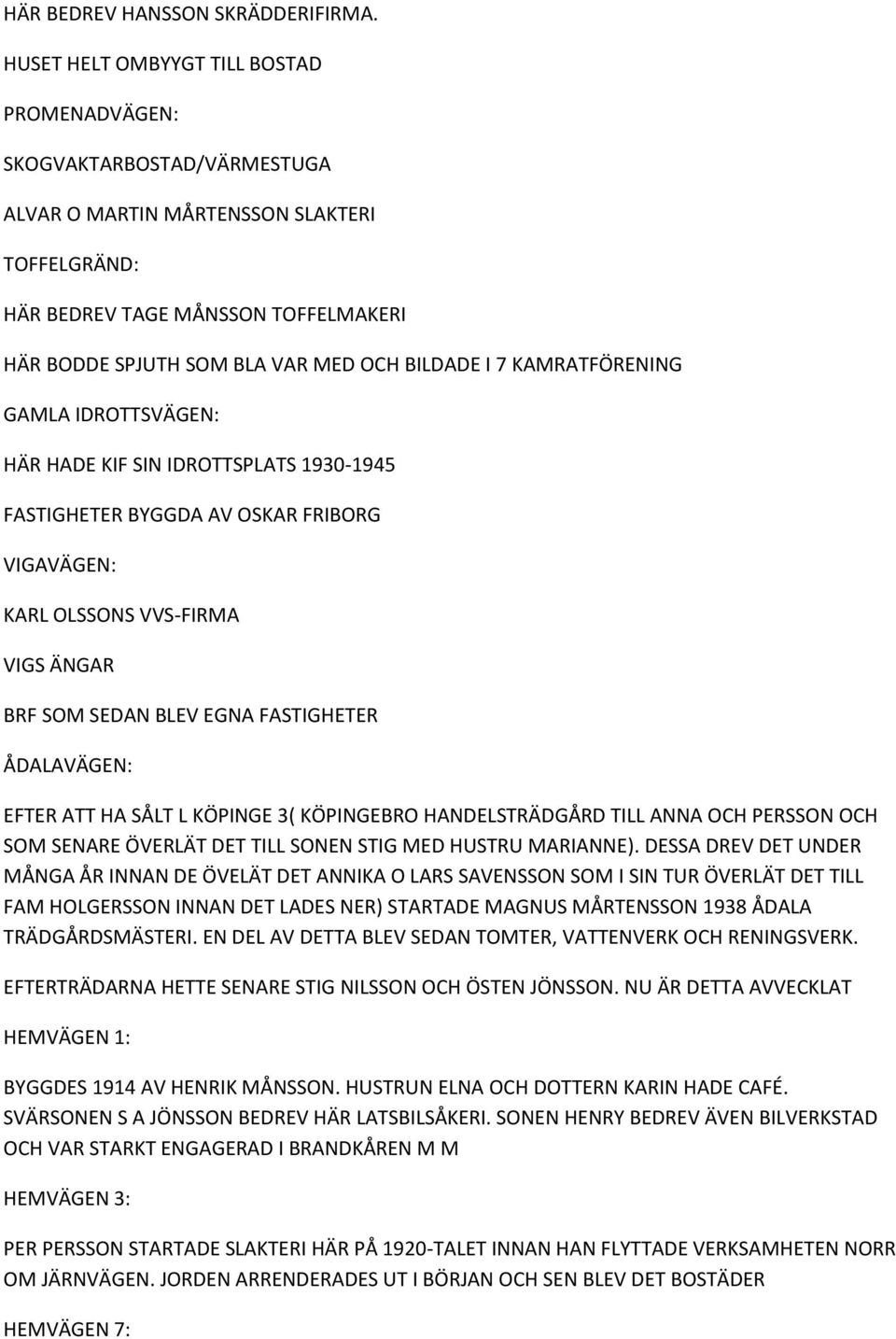 HÄR BEDREV HANSSON SKRÄDDERIFIRMA.

HUSET HELT OMBYYGT TILL BOSTAD

PROMENADVÄGEN:

SKOGVAKTARBOSTAD/VÄRMESTUGA

ALVAR O MARTIN MÅRTENSSON SLAKTERI

TOFFELGRÄND:

HÄR BEDREV TAGE MÅNSSON TOFFELMAKERI

HÄR BODDE SPJUTH SOM BLA VAR MED OCH BILDADE I 7 KAMRATFÖRENING

GAMLA IDROTTSVÄGEN:

HÄR HADE KIF SIN IDROTTSPLATS 1930-1945

FASTIGHETER BYGGDA AV OSKAR FRIBORG

VIGAVÄGEN:

KARL OLSSONS VVS-FIRMA

VIGS ÄNGAR

BRF SOM SEDAN BLEV EGNA FASTIGHETER

ÅDALAVÄGEN:

EFTER ATT HA SÅLT L KÖPINGE 3( KÖPINGEBRO HANDELSTRÄDGÅRD TILL ANNA OCH PERSSON OCH SOM SENARE ÖVERLÄT DET TILL SONEN STIG MED HUSTRU MARIANNE). DESSA DREV DET UNDER MÅNGA ÅR INNAN DE ÖVELÄT DET ANNIKA O LARS SAVENSSON SOM I SIN TUR ÖVERLÄT DET TILL FAM HOLGERSSON INNAN DET LADES NER) STARTADE MAGNUS MÅRTENSSON 1938 ÅDALA TRÄDGÅRDSMÄSTERI. EN DEL AV DETTA BLEV SEDAN TOMTER, VATTENVERK OCH RENINGSVERK.

EFTERTRÄDARNA HETTE SENARE STIG NILSSON OCH ÖSTEN JÖNSSON. NU ÄR DETTA AVVECKLAT

HEMVÄGEN 1:

BYGGDES 1914 AV HENRIK MÅNSSON. HUSTRUN ELNA OCH DOTTERN KARIN HADE CAFÉ. SVÄRSONEN S A JÖNSSON BEDREV HÄR LATSBILSÅKERI. SONEN HENRY BEDREV ÄVEN BILVERKSTAD OCH VAR STARKT ENGAGERAD I BRANDKÅREN M M

HEMVÄGEN 3:

PER PERSSON STARTADE SLAKTERI HÄR PÅ 1920-TALET INNAN HAN FLYTTADE VERKSAMHETEN NORR OM JÄRNVÄGEN. JORDEN ARRENDERADES UT I BÖRJAN OCH SEN BLEV DET BOSTÄDER

HEMVÄGEN 7: